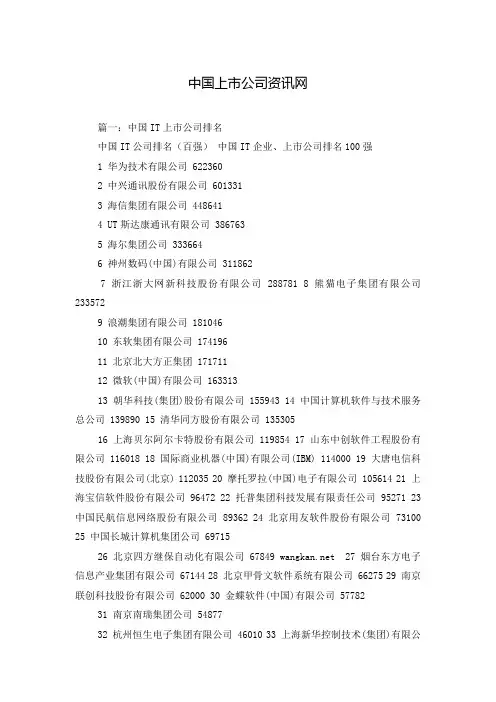 中国上市公司资讯网

篇一：中国IT上市公司排名

中国IT公司排名（百强） 中国IT企业、上市公司排名100强

1 华为技术有限公司 622360

2 中兴通讯股份有限公司 601331

3 海信集团有限公司 448641

4 UT斯达康通讯有限公司 386763

5 海尔集团公司 333664

6 神州数码(中国)有限公司 311862

7 浙江浙大网新科技股份有限公司 288781 8 熊猫电子集团有限公司 233572

9 浪潮集团有限公司 181046

10 东软集团有限公司 174196

11 北京北大方正集团 171711

12 微软(中国)有限公司 163313

13 朝华科技(集团)股份有限公司 155943 14 中国计算机软件与技术服务总公司 139890 15 清华同方股份有限公司 135305

16 上海贝尔阿尔卡特股份有限公司 119854 17 山东中创软件工程股份有限公司 116018 18 国际商业机器(中国)有限公司(IBM) 114000 19 大唐电信科技股份有限公司(北京) 112035 20 摩托罗拉(中国)电子有限公司 105614 21 上海宝信软件股份有限公司 96472 22 托普集团科技发展有限责任公司 95271 23 中国民航信息网络股份有限公司 89362 24 北京用友软件股份有限公司 73100 25 中国长城计算机集团公司 69715

26 北京四方继保自动化有限公司 67849 wangkan.net 27 烟台东方电子信息产业集团有限公司 67144 28 北京甲骨文软件系统有限公司 66275 29 南京联创科技股份有限公司 62000 30 金蝶软件(中国)有限公司 57782

31 南京南瑞集团公司 54877

32 杭州恒生电子集团有限公司 46010 33 上海新华控制技术(集团)有限公